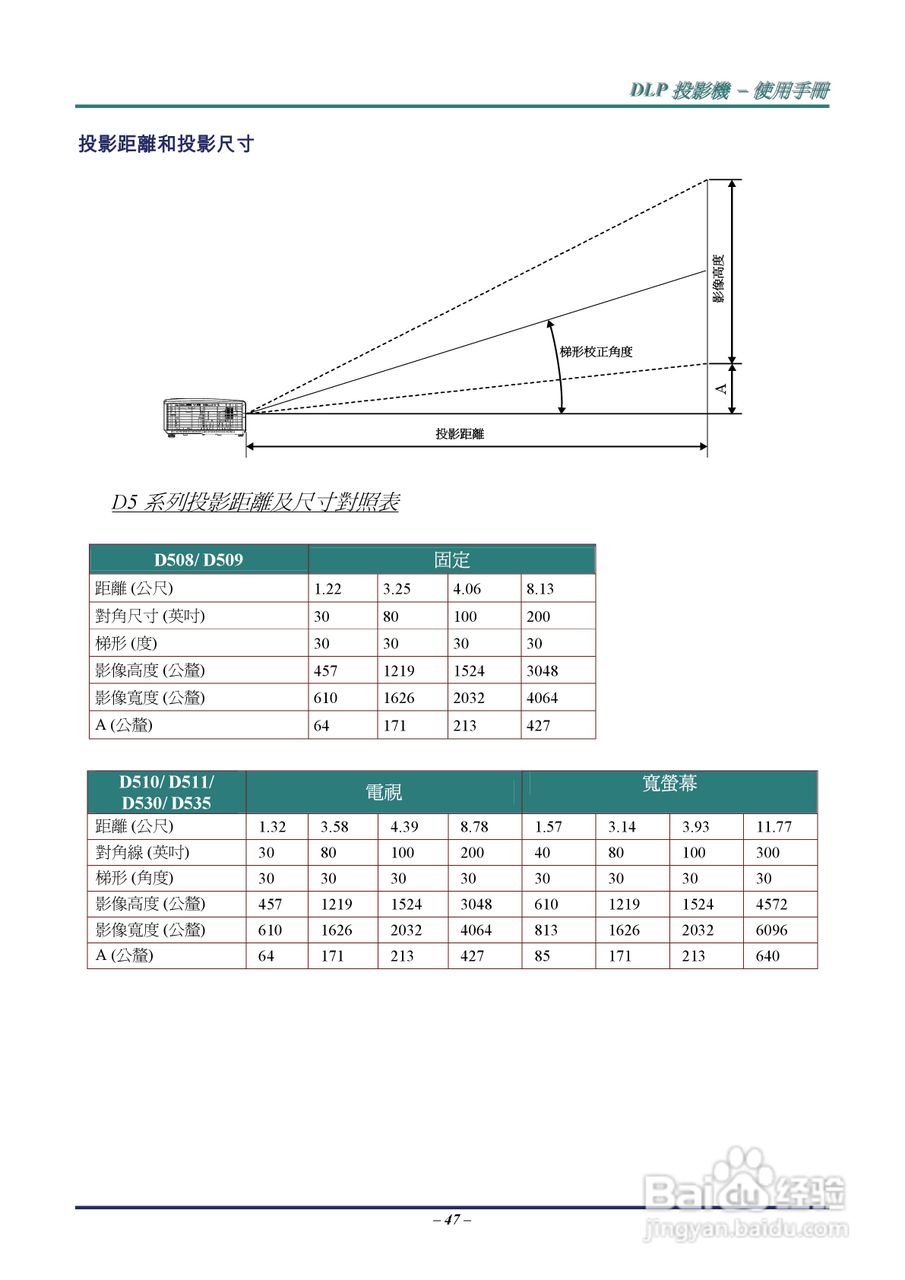 DLP 投影機 – 使用手冊

投影距離和投影尺寸

影像高度

梯形校正角度

A

投影距離

D5 系列投影距離及尺寸對照表

| D508/ D509 | 固定 | | | |
|---|---|---|---|---|
| 距離 (公尺) | 1.22 | 3.25 | 4.06 | 8.13 |
| 對角尺寸 (英吋) | 30 | 80 | 100 | 200 |
| 梯形 (度) | 30 | 30 | 30 | 30 |
| 影像高度 (公釐) | 457 | 1219 | 1524 | 3048 |
| 影像寬度 (公釐) | 610 | 1626 | 2032 | 4064 |
| A (公釐) | 64 | 171 | 213 | 427 |

| D510/ D511/ D530/ D535 | 電視 | | | | 寬螢幕 | | | |
|---|---|---|---|---|---|---|---|---|
| 距離 (公尺) | 1.32 | 3.58 | 4.39 | 8.78 | 1.57 | 3.14 | 3.93 | 11.77 |
| 對角線 (英吋) | 30 | 80 | 100 | 200 | 40 | 80 | 100 | 300 |
| 梯形 (角度) | 30 | 30 | 30 | 30 | 30 | 30 | 30 | 30 |
| 影像高度 (公釐) | 457 | 1219 | 1524 | 3048 | 610 | 1219 | 1524 | 4572 |
| 影像寬度 (公釐) | 610 | 1626 | 2032 | 4064 | 813 | 1626 | 2032 | 6096 |
| A (公釐) | 64 | 171 | 213 | 427 | 85 | 171 | 213 | 640 |

– 47 –

Baidu 经验
jingyan.baidu.com